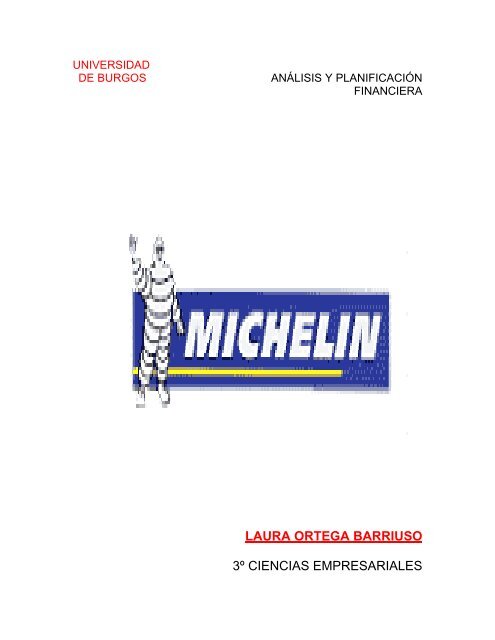 UNIVERSIDAD
DE BURGOS

ANÁLISIS Y PLANIFICACIÓN
FINANCIERA

MICHELIN

LAURA ORTEGA BARRIUSO

3º CIENCIAS EMPRESARIALES